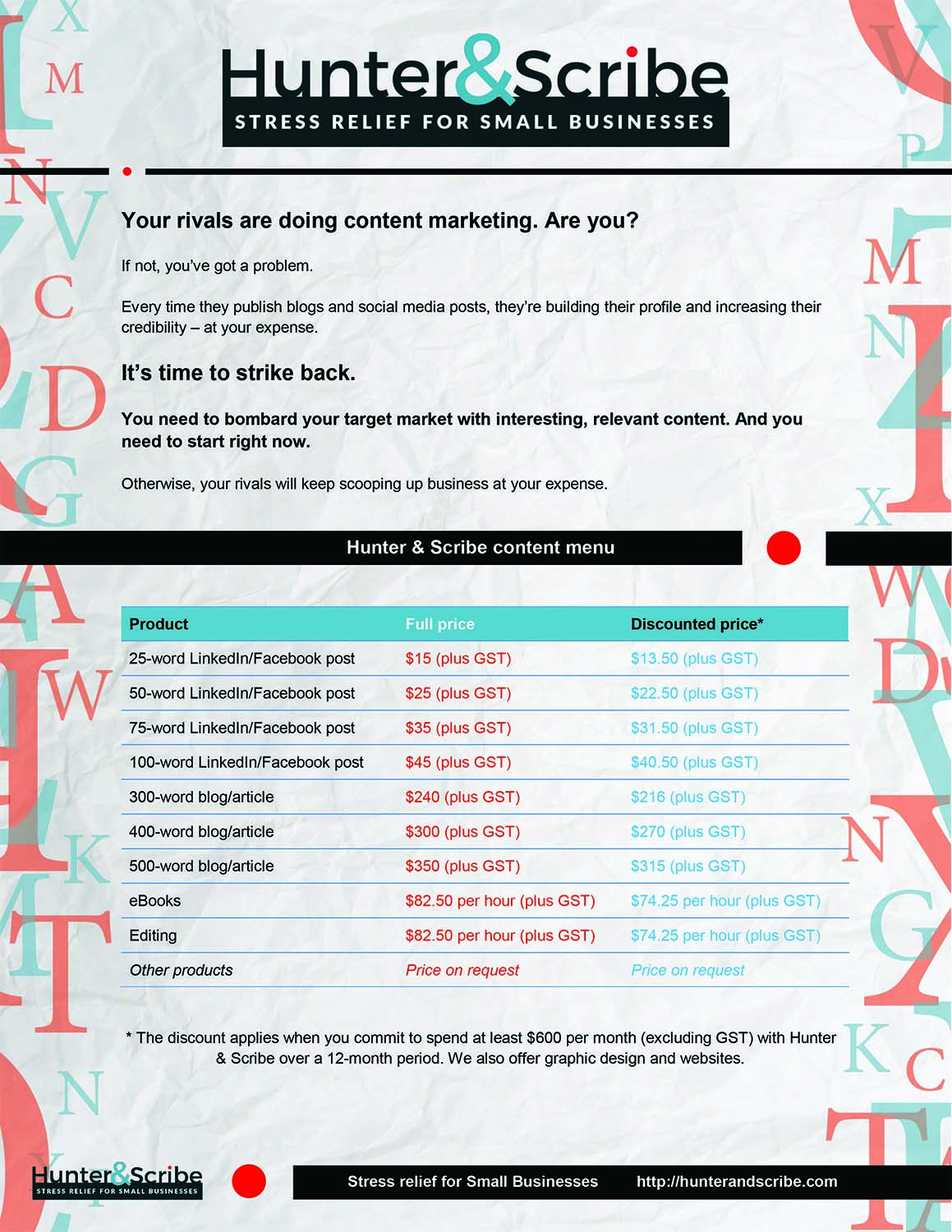 Hunter&Scribe
STRESS RELIEF FOR SMALL BUSINESSES

Your rivals are doing content marketing. Are you?

If not, you've got a problem.

Every time they publish blogs and social media posts, they're building their profile and increasing their credibility – at your expense.

It's time to strike back.

You need to bombard your target market with interesting, relevant content. And you need to start right now.

Otherwise, your rivals will keep scooping up business at your expense.

Hunter & Scribe content menu

| Product | Full price | Discounted price* |
|---|---|---|
| 25-word LinkedIn/Facebook post | \$15 (plus GST) | \$13.50 (plus GST) |
| 50-word LinkedIn/Facebook post | \$25 (plus GST) | \$22.50 (plus GST) |
| 75-word LinkedIn/Facebook post | \$35 (plus GST) | \$31.50 (plus GST) |
| 100-word LinkedIn/Facebook post | \$45 (plus GST) | \$40.50 (plus GST) |
| 300-word blog/article | \$240 (plus GST) | \$216 (plus GST) |
| 400-word blog/article | \$300 (plus GST) | \$270 (plus GST) |
| 500-word blog/article | \$350 (plus GST) | \$315 (plus GST) |
| eBooks | \$82.50 per hour (plus GST) | \$74.25 per hour (plus GST) |
| Editing | \$82.50 per hour (plus GST) | \$74.25 per hour (plus GST) |
| Other products | Price on request | Price on request |

* The discount applies when you commit to spend at least \$600 per month (excluding GST) with Hunter & Scribe over a 12-month period. We also offer graphic design and websites.

Hunter&Scribe
STRESS RELIEF FOR SMALL BUSINESSES

Stress relief for Small Businesses http://hunterandscribe.com